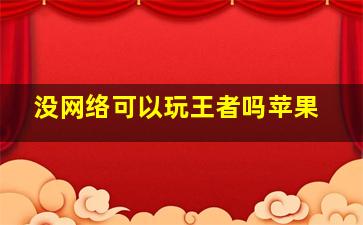 没网络可以玩王者吗苹果